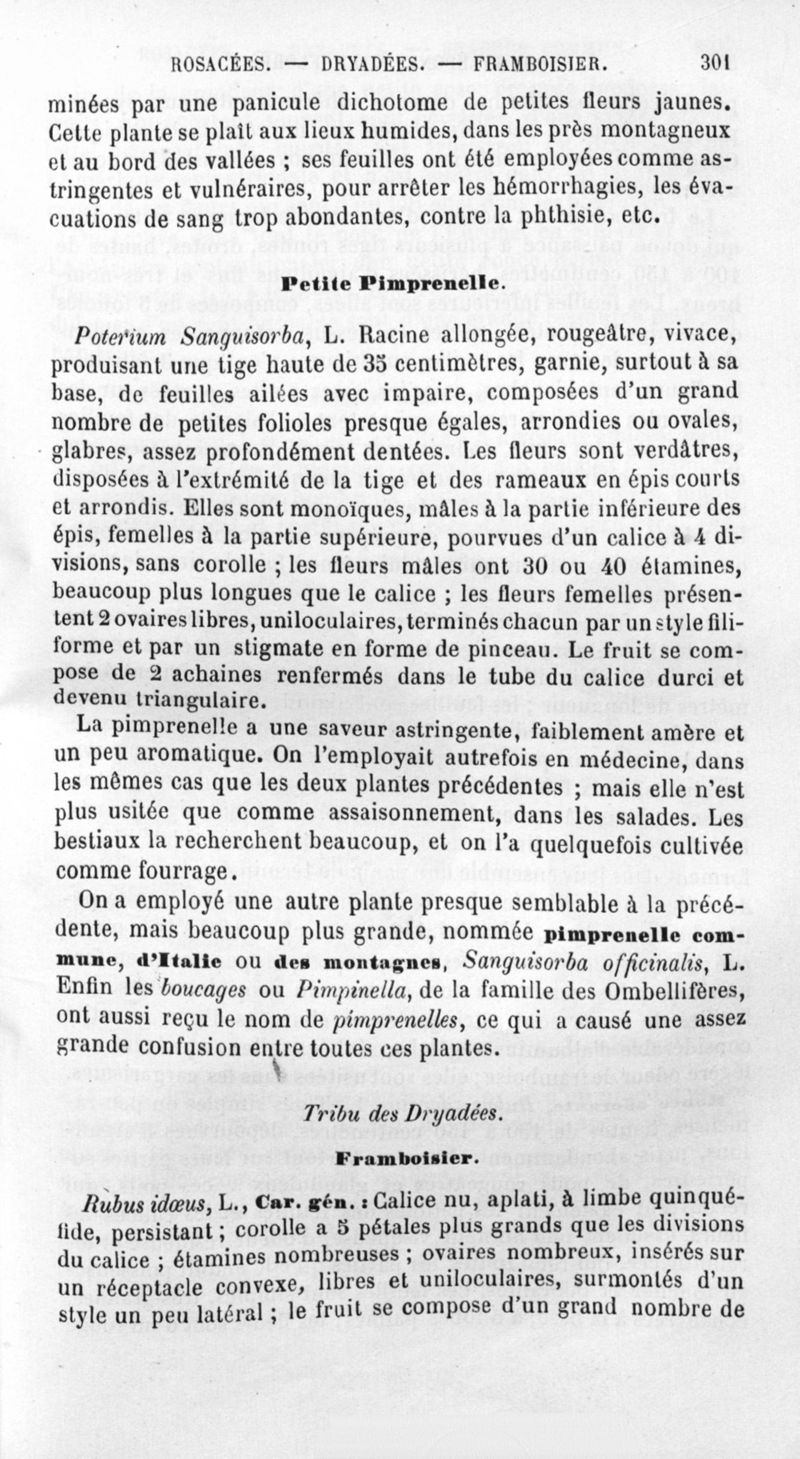 ROSACÉES. — DRYADÉES. — FRAMBOISIER. 301

minées par une panicule dichotome de petites fleurs jaunes. Cette plante se plaît aux lieux humides, dans les près montagneux et au bord des vallées ; ses feuilles ont été employées comme astringentes et vulnéraires, pour arrêter les hémorrhagies, les évacuations de sang trop abondantes, contre la phthisie, etc.

Petite Pimprenelle.

Poterium Sanguisorba, L. Racine allongée, rougeâtre, vivace, produisant une tige haute de 35 centimètres, garnie, surtout à sa base, de feuilles ailées avec impaire, composées d'un grand nombre de petites folioles presque égales, arrondies ou ovales, glabres, assez profondément dentées. Les fleurs sont verdâtres, disposées à l'extrémité de la tige et des rameaux en épis courts et arrondis. Elles sont monoïques, mâles à la partie inférieure des épis, femelles à la partie supérieure, pourvues d'un calice à 4 divisions, sans corolle ; les fleurs mâles ont 30 ou 40 étamines, beaucoup plus longues que le calice ; les fleurs femelles présentent 2 ovaires libres, uniloculaires, terminés chacun par un style filiforme et par un stigmate en forme de pinceau. Le fruit se compose de 2 achaines renfermés dans le tube du calice durci et devenu triangulaire.

La pimprenelle a une saveur astringente, faiblement amère et un peu aromatique. On l'employait autrefois en médecine, dans les mêmes cas que les deux plantes précédentes ; mais elle n'est plus usitée que comme assaisonnement, dans les salades. Les bestiaux la recherchent beaucoup, et on l'a quelquefois cultivée comme fourrage.

On a employé une autre plante presque semblable à la précédente, mais beaucoup plus grande, nommée pimprenelle commune, d'Italie ou des montagnes, Sanguisorba officinalis, L. Enfin les boucages ou Pimpinella, de la famille des Ombellifères, ont aussi reçu le nom de pimprenelles, ce qui a causé une assez grande confusion entre toutes ces plantes.

Tribu des Dryadées.

Framboisier.

Rubus idæus, L., Car. gén. : Calice nu, aplati, à limbe quinquéfide, persistant ; corolle a 5 pétales plus grands que les divisions du calice ; étamines nombreuses ; ovaires nombreux, insérés sur un réceptacle convexe, libres et uniloculaires, surmontés d'un style un peu latéral ; le fruit se compose d'un grand nombre de